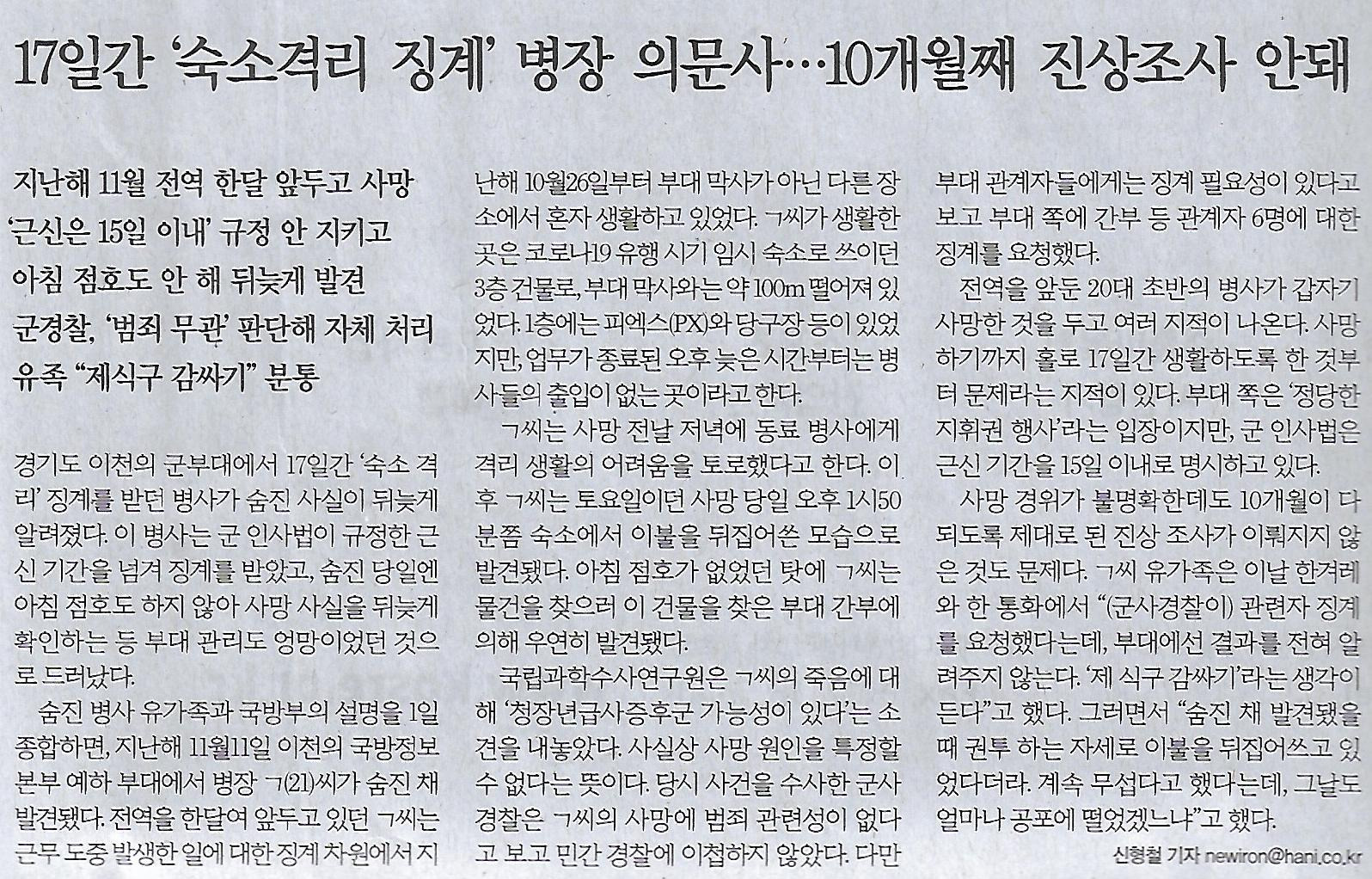 17일간 '숙소격리 징계' 병장 의문사…10개월째 진상조사 안돼

지난해 11월 전역 한달 앞두고 사망
'근신은 15일 이내' 규정 안 지키고
아침 점호도 안 해 뒤늦게 발견
군경찰, '범죄 무관' 판단해 자체 처리
유족 "제식구 감싸기" 분통

경기도 이천의 군부대에서 17일간 '숙소 격리' 징계를 받던 병사가 숨진 사실이 뒤늦게 알려졌다. 이 병사는 군 인사법이 규정한 근신 기간을 넘겨 징계를 받았고, 숨진 당일엔 아침 점호도 하지 않아 사망 사실을 뒤늦게 확인하는 등 부대 관리도 엉망이었던 것으로 드러났다.

숨진 병사 유가족과 국방부의 설명을 1일 종합하면, 지난해 11월11일 이천의 국방정보본부 예하 부대에서 병장 ㄱ(21)씨가 숨진 채 발견됐다. 전역을 한달여 앞두고 있던 ㄱ씨는 근무 도중 발생한 일에 대한 징계 차원에서 지난해 10월26일부터 부대 막사가 아닌 다른 장소에서 혼자 생활하고 있었다. ㄱ씨가 생활한 곳은 코로나19 유행 시기 임시 숙소로 쓰이던 3층 건물로, 부대 막사와는 약 100m 떨어져 있었다. 1층에는 피엑스(PX)와 당구장 등이 있었지만, 업무가 종료된 오후 늦은 시간부터는 병사들의 출입이 없는 곳이라고 한다.

ㄱ씨는 사망 전날 저녁에 동료 병사에게 격리 생활의 어려움을 토로했다고 한다. 이후 ㄱ씨는 토요일이던 사망 당일 오후 1시50분쯤 숙소에서 이불을 뒤집어쓴 모습으로 발견됐다. 아침 점호가 없었던 탓에 ㄱ씨는 물건을 찾으러 이 건물을 찾은 부대 간부에 의해 우연히 발견됐다.

국립과학수사연구원은 ㄱ씨의 죽음에 대해 '청장년급사증후군 가능성이 있다'는 소견을 내놓았다. 사실상 사망 원인을 특정할 수 없다는 뜻이다. 당시 사건을 수사한 군사경찰은 ㄱ씨의 사망에 범죄 관련성이 없다고 보고 민간 경찰에 이첩하지 않았다. 다만 부대 관계자들에게는 징계 필요성이 있다고 보고 부대 쪽에 간부 등 관계자 6명에 대한 징계를 요청했다.

전역을 앞둔 20대 초반의 병사가 갑자기 사망한 것을 두고 여러 지적이 나온다. 사망하기까지 홀로 17일간 생활하도록 한 것부터 문제라는 지적이 있다. 부대 쪽은 '정당한 지휘권 행사'라는 입장이지만, 군 인사법은 근신 기간을 15일 이내로 명시하고 있다.

사망 경위가 불명확한데도 10개월이 다 되도록 제대로 된 진상 조사가 이뤄지지 않은 것도 문제다. ㄱ씨 유가족은 이날 한겨레와 한 통화에서 "(군사경찰이) 관련자 징계를 요청했다는데, 부대에선 결과를 전혀 알려주지 않는다. '제 식구 감싸기'라는 생각이 든다"고 했다. 그러면서 "숨진 채 발견됐을 때 권투 하는 자세로 이불을 뒤집어쓰고 있었다더라. 계속 무섭다고 했다는데, 그날도 얼마나 공포에 떨었겠느냐"고 했다.

신형철 기자 newiron@hani.co.kr